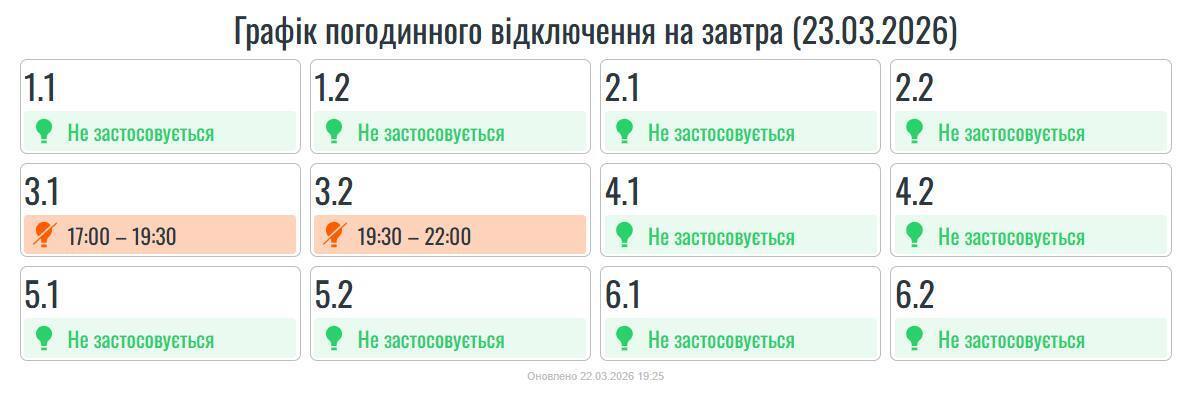 Графік погодинного відключення на завтра (23.03.2026)

1.1
Не застосовується

1.2
Не застосовується

2.1
Не застосовується

2.2
Не застосовується

3.1
17:00 – 19:30

3.2
19:30 – 22:00

4.1
Не застосовується

4.2
Не застосовується

5.1
Не застосовується

5.2
Не застосовується

6.1
Не застосовується

6.2
Не застосовується

Оновлено 22.03.2026 19:25